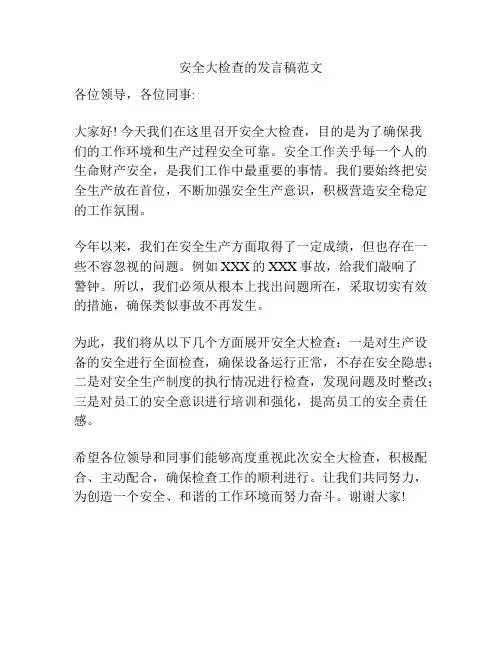 安全大检查的发言稿范文

各位领导，各位同事:

大家好! 今天我们在这里召开安全大检查，目的是为了确保我们的工作环境和生产过程安全可靠。安全工作关乎每一个人的生命财产安全，是我们工作中最重要的事情。我们要始终把安全生产放在首位，不断加强安全生产意识，积极营造安全稳定的工作氛围。

今年以来，我们在安全生产方面取得了一定成绩，但也存在一些不容忽视的问题。例如 XXX 的 XXX 事故，给我们敲响了警钟。所以，我们必须从根本上找出问题所在，采取切实有效的措施，确保类似事故不再发生。

为此，我们将从以下几个方面展开安全大检查：一是对生产设备的安全进行全面检查，确保设备运行正常，不存在安全隐患；二是对安全生产制度的执行情况进行检查，发现问题及时整改；三是对员工的安全意识进行培训和强化，提高员工的安全责任感。

希望各位领导和同事们能够高度重视此次安全大检查，积极配合、主动配合，确保检查工作的顺利进行。让我们共同努力，为创造一个安全、和谐的工作环境而努力奋斗。谢谢大家!